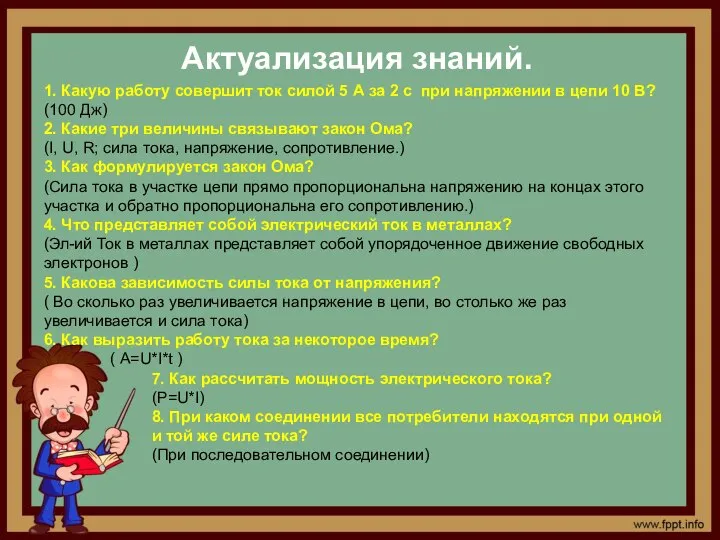 Актуализация знаний.

1. Какую работу совершит ток силой 5 А за 2 с при напряжении в цепи 10 В?
(100 Дж)
2. Какие три величины связывают закон Ома?
(I, U, R; сила тока, напряжение, сопротивление.)
3. Как формулируется закон Ома?
(Сила тока в участке цепи прямо пропорциональна напряжению на концах этого участка и обратно пропорциональна его сопротивлению.)
4. Что представляет собой электрический ток в металлах?
(Эл-ий Ток в металлах представляет собой упорядоченное движение свободных электронов )
5. Какова зависимость силы тока от напряжения?
( Во сколько раз увеличивается напряжение в цепи, во столько же раз увеличивается и сила тока)
6. Как выразить работу тока за некоторое время?
( A=U*I*t )
7. Как рассчитать мощность электрического тока?
(P=U*I)
8. При каком соединении все потребители находятся при одной и той же силе тока?
(При последовательном соединении)

www.fppt.info